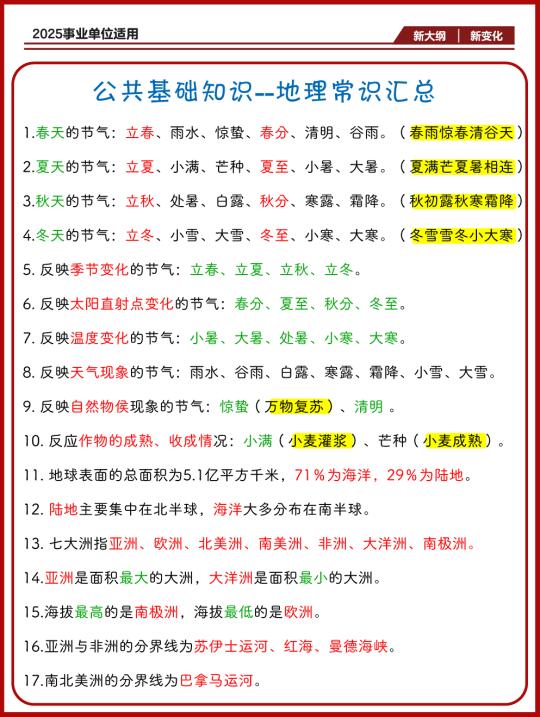 2025事业单位适用

新大纲 | 新变化

公共基础知识--地理常识汇总

1.春天的节气：立春、雨水、惊蛰、春分、清明、谷雨。（春雨惊春清谷天）

2.夏天的节气：立夏、小满、芒种、夏至、小暑、大暑。（夏满芒夏暑相连）

3.秋天的节气：立秋、处暑、白露、秋分、寒露、霜降。（秋初露秋寒霜降）

4.冬天的节气：立冬、小雪、大雪、冬至、小寒、大寒。（冬雪雪冬小大寒）

5. 反映季节变化的节气：立春、立夏、立秋、立冬。

6. 反映太阳直射点变化的节气：春分、夏至、秋分、冬至。

7. 反映温度变化的节气：小暑、大暑、处暑、小寒、大寒。

8. 反映天气现象的节气：雨水、谷雨、白露、寒露、霜降、小雪、大雪。

9. 反映自然物侯现象的节气：惊蛰（万物复苏）、清明 。

10. 反应作物的成熟、收成情况：小满（小麦灌浆）、芒种（小麦成熟）。

11. 地球表面的总面积为5.1亿平方千米，71%为海洋，29%为陆地。

12. 陆地主要集中在北半球，海洋大多分布在南半球。

13. 七大洲指亚洲、欧洲、北美洲、南美洲、非洲、大洋洲、南极洲。

14.亚洲是面积最大的大洲，大洋洲是面积最小的大洲。

15.海拔最高的是南极洲，海拔最低的是欧洲。

16.亚洲与非洲的分界线为苏伊士运河、红海、曼德海峡。

17.南北美洲的分界线为巴拿马运河。